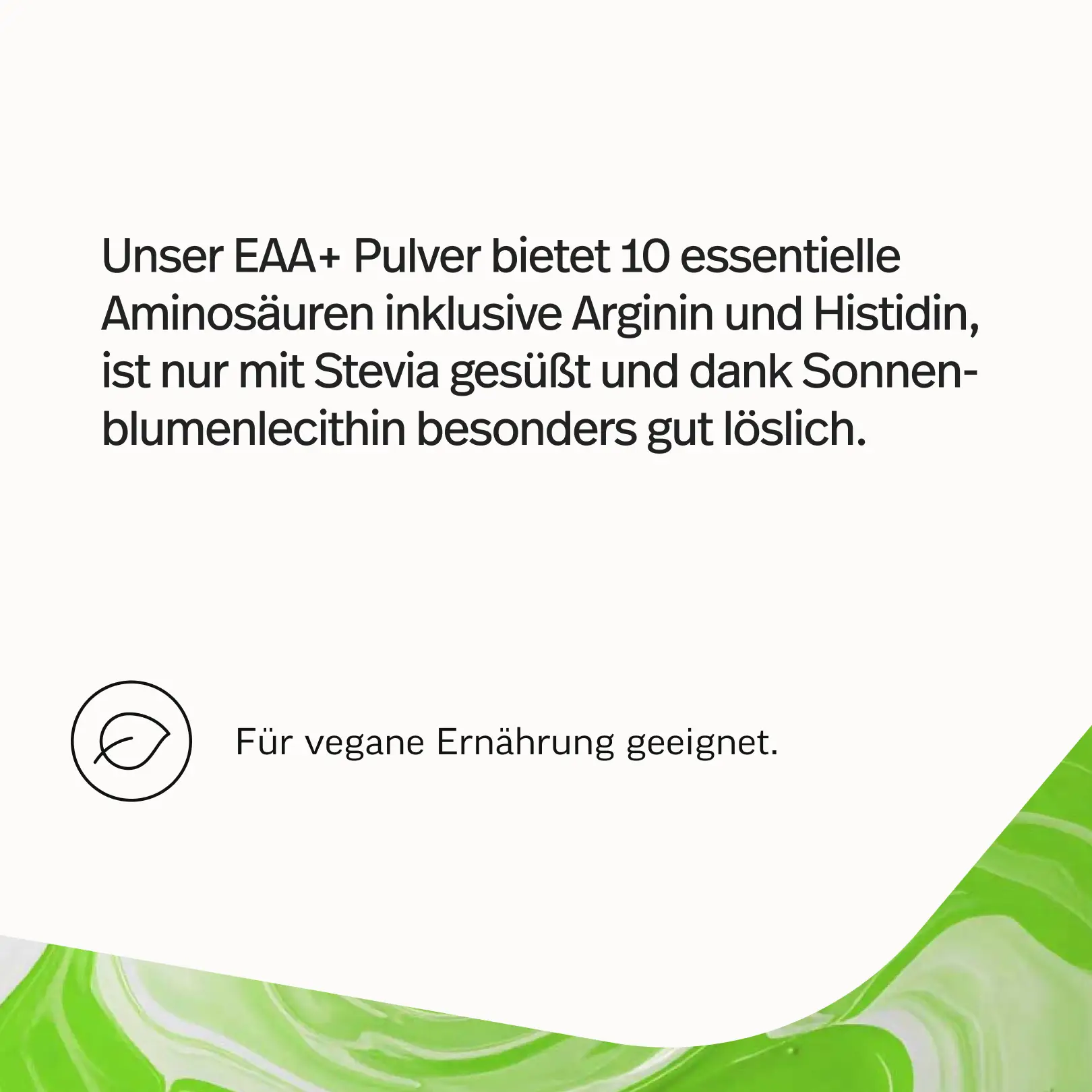 Unser EAA+ Pulver bietet 10 essentielle Aminosäuren inklusive Arginin und Histidin, ist nur mit Stevia gesüßt und dank Sonnenblumenlecithin besonders gut löslich.

Für vegane Ernährung geeignet.